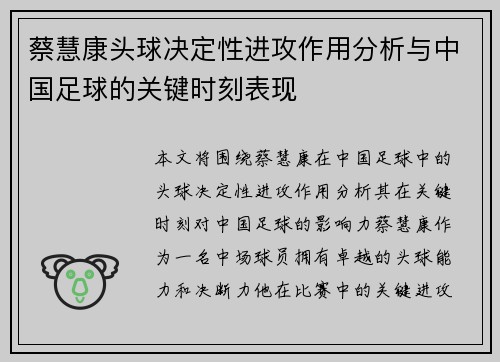 蔡慧康头球决定性进攻作用分析与中国足球的关键时刻表现

本文将围绕蔡慧康在中国足球中的头球决定性进攻作用分析其在关键时刻对中国足球的影响力蔡慧康作为一名中场球员拥有卓越的头球能力和决断力他在比赛中的关键进攻